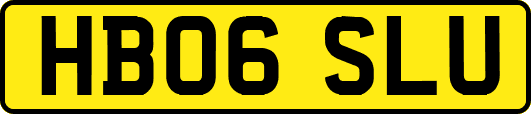 HB06 SLU